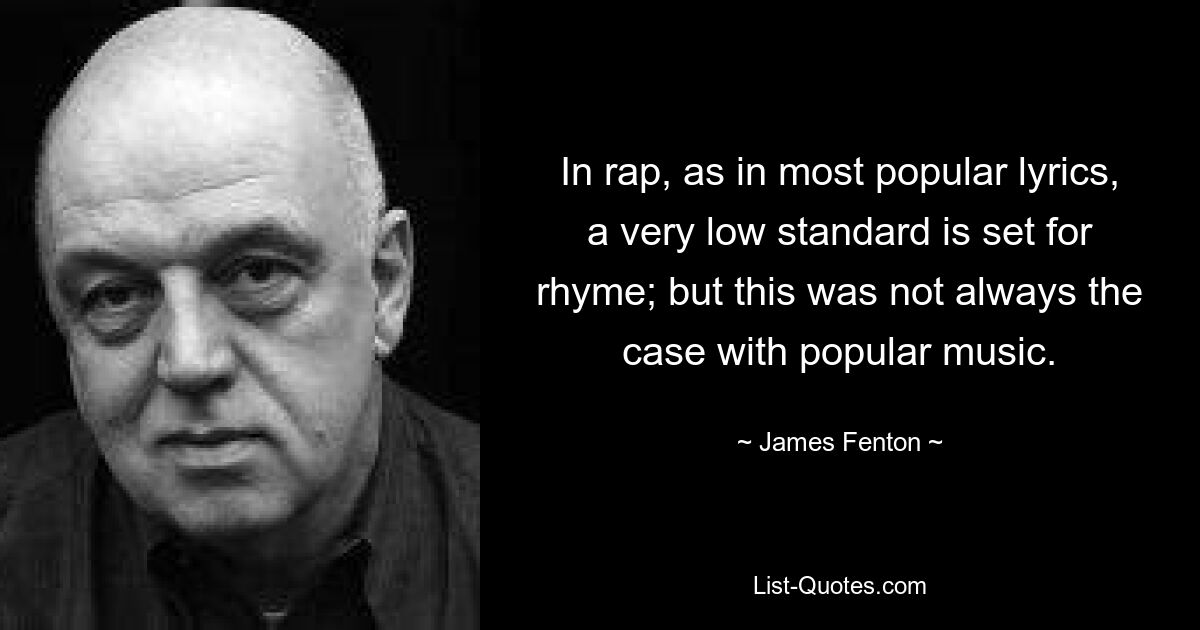 In rap, as in most popular lyrics, a very low standard is set for rhyme; but this was not always the case with popular music.

~ James Fenton ~

List-Quotes.com